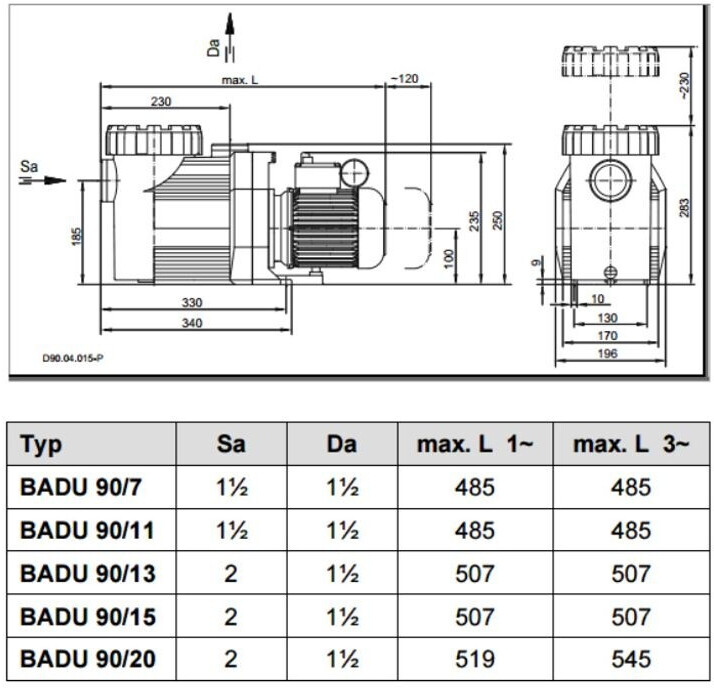 Da

max. L

~120

230

Sa

185

235

250

100

330

340

D90.04.015-P

~230

283

9

10

130

170

196

| Typ | Sa | Da | max. L 1~ | max. L 3~ |
|---|---|---|---|---|
| BADU 90/7 | 1½ | 1½ | 485 | 485 |
| BADU 90/11 | 1½ | 1½ | 485 | 485 |
| BADU 90/13 | 2 | 1½ | 507 | 507 |
| BADU 90/15 | 2 | 1½ | 507 | 507 |
| BADU 90/20 | 2 | 1½ | 519 | 545 |